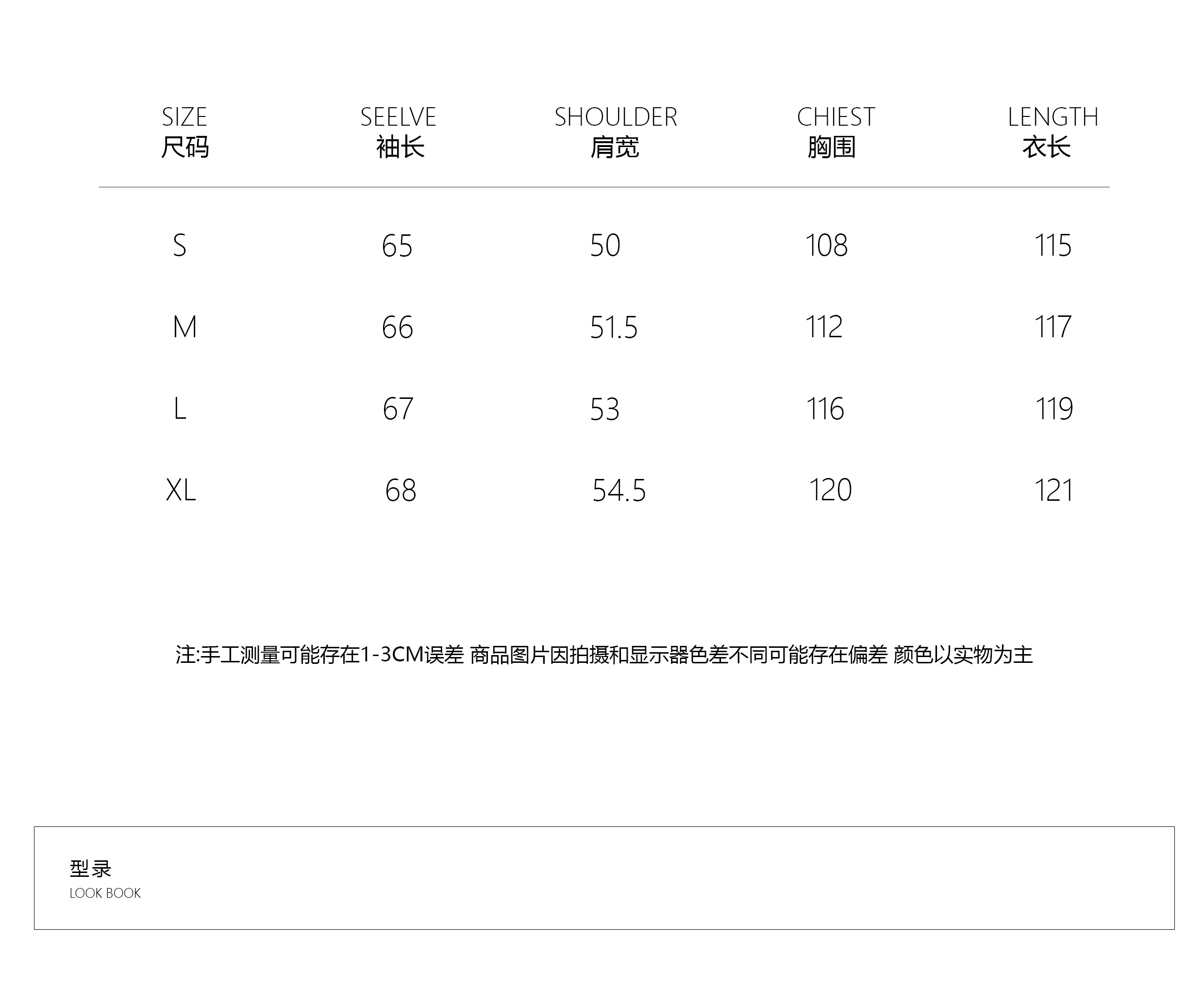 | SIZE 尺码 | SEELVE 袖长 | SHOULDER 肩宽 | CHIEST 胸围 | LENGTH 衣长 |
|---|---|---|---|---|
| S | 65 | 50 | 108 | 115 |
| M | 66 | 51.5 | 112 | 117 |
| L | 67 | 53 | 116 | 119 |
| XL | 68 | 54.5 | 120 | 121 |

注:手工测量可能存在1-3CM误差 商品图片因拍摄和显示器色差不同可能存在偏差 颜色以实物为主

型录
LOOK BOOK